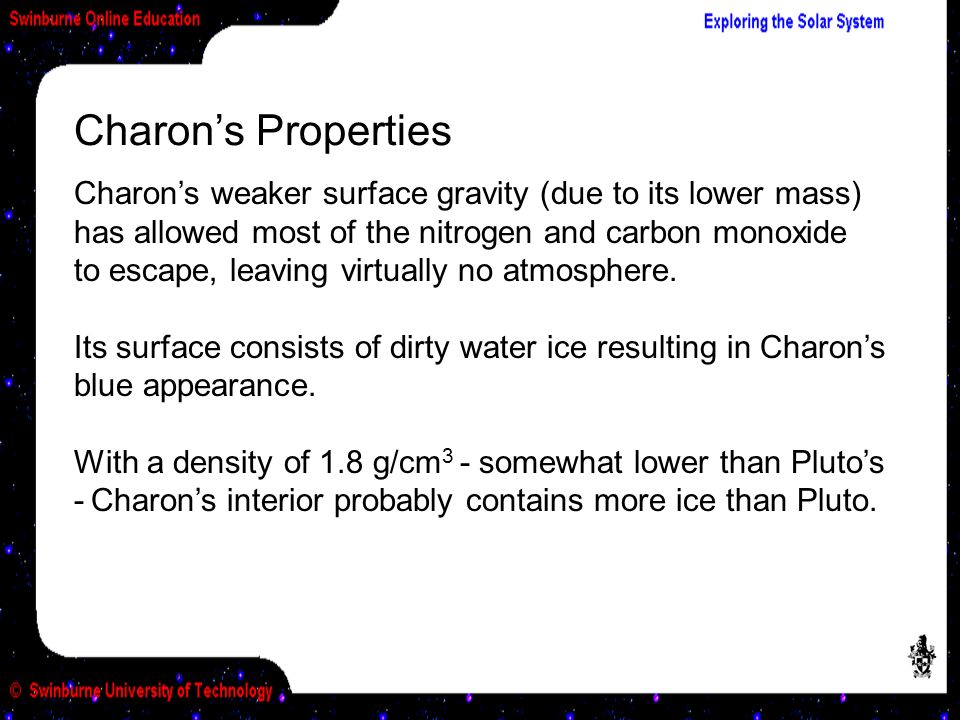 Swinburne Online Education

Exploring the Solar System

Charon’s Properties

Charon’s weaker surface gravity (due to its lower mass) has allowed most of the nitrogen and carbon monoxide to escape, leaving virtually no atmosphere.

Its surface consists of dirty water ice resulting in Charon’s blue appearance.

With a density of 1.8 g/cm$^3$ - somewhat lower than Pluto’s - Charon’s interior probably contains more ice than Pluto.

© Swinburne University of Technology